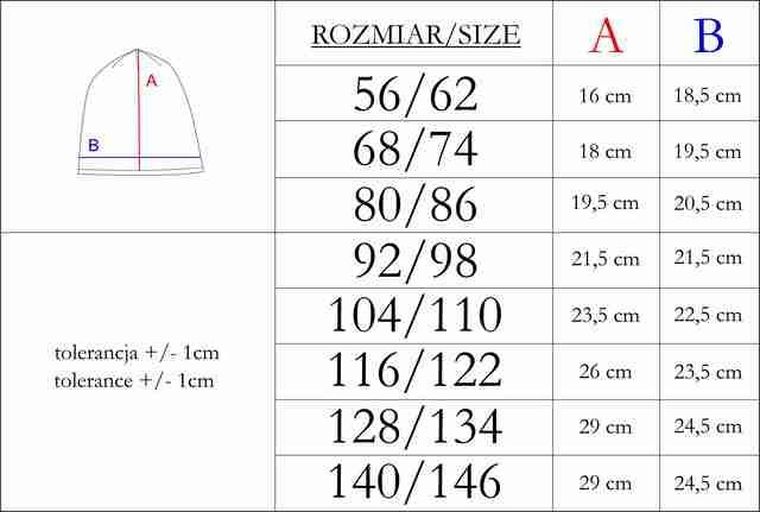 A
B

tolerancja +/- 1cm
tolerance +/- 1cm

| ROZMIAR/SIZE | A | B |
|---|---|---|
| 56/62 | 16 cm | 18,5 cm |
| 68/74 | 18 cm | 19,5 cm |
| 80/86 | 19,5 cm | 20,5 cm |
| 92/98 | 21,5 cm | 21,5 cm |
| 104/110 | 23,5 cm | 22,5 cm |
| 116/122 | 26 cm | 23,5 cm |
| 128/134 | 29 cm | 24,5 cm |
| 140/146 | 29 cm | 24,5 cm |